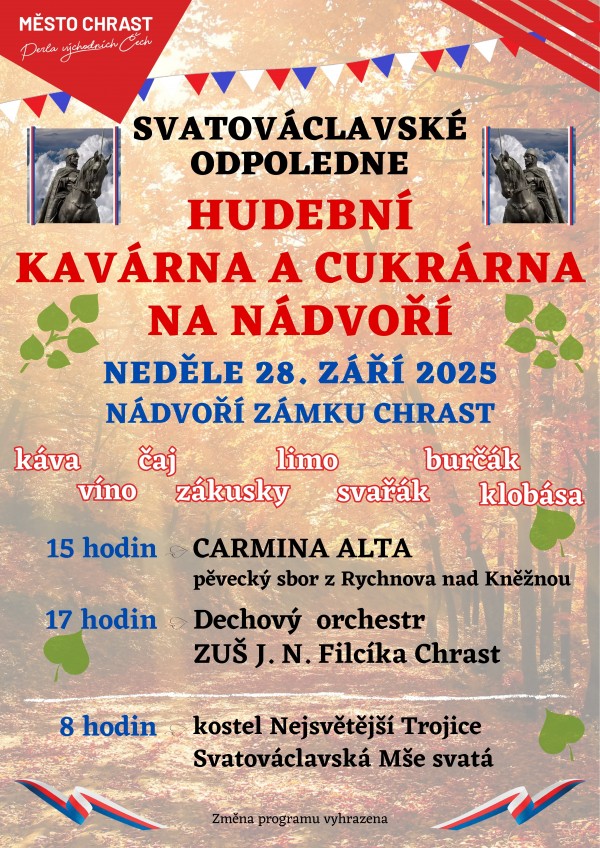 MĚSTO CHRAST
Perla východních Čech

SVATOVÁCLAVSKÉ
ODPOLEDNE

HUDEBNÍ
KAVÁRNA A CUKRÁRNA
NA NÁDVOŘÍ

NEDĚLE 28. ZÁŘÍ 2025
NÁDVOŘÍ ZÁMKU CHRAST

káva čaj limo burčák
víno zákusky svařák klobása

15 hodin CARMINA ALTA
pěvecký sbor z Rychnova nad Kněžnou

17 hodin Dechový orchestr
ZUŠ J. N. Filcíka Chrast

8 hodin kostel Nejsvětější Trojice
Svatováclavská Mše svatá

Změna programu vyhrazena